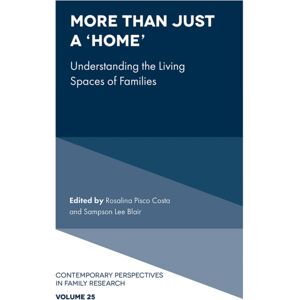 MORE THAN JUST A 'HOME'

Understanding the Living Spaces of Families

Edited by Rosalina Pisco Costa and Sampson Lee Blair

CONTEMPORARY PERSPECTIVES IN FAMILY RESEARCH

VOLUME 25